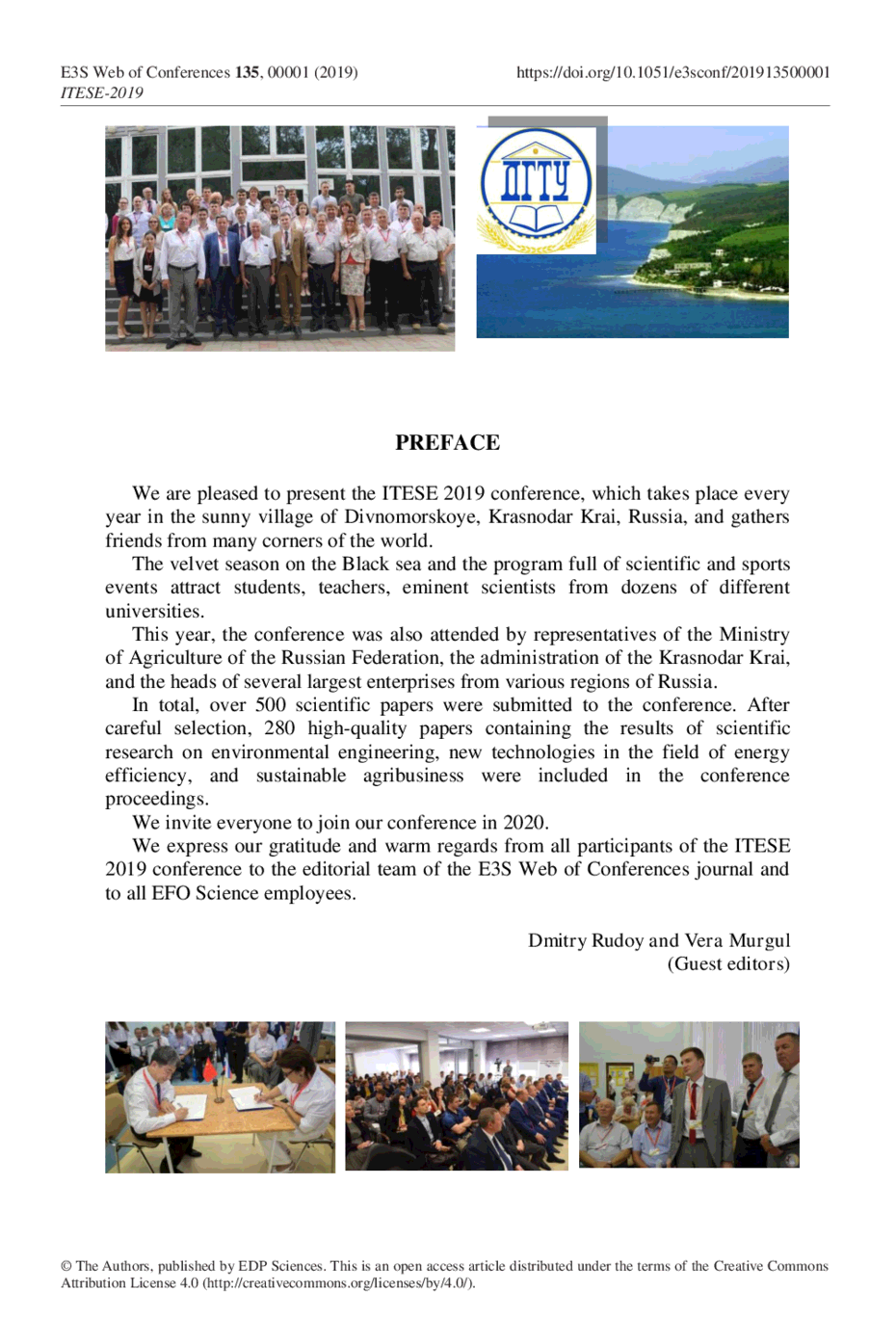 E3S Web of Conferences **135**, 00001 (2019)
*ITESE-2019*

https://doi.org/10.1051/e3sconf/201913500001

ДГТУ

**PREFACE**

We are pleased to present the ITESE 2019 conference, which takes place every year in the sunny village of Divnomorskoye, Krasnodar Krai, Russia, and gathers friends from many corners of the world.

The velvet season on the Black sea and the program full of scientific and sports events attract students, teachers, eminent scientists from dozens of different universities.

This year, the conference was also attended by representatives of the Ministry of Agriculture of the Russian Federation, the administration of the Krasnodar Krai, and the heads of several largest enterprises from various regions of Russia.

In total, over 500 scientific papers were submitted to the conference. After careful selection, 280 high-quality papers containing the results of scientific research on environmental engineering, new technologies in the field of energy efficiency, and sustainable agribusiness were included in the conference proceedings.

We invite everyone to join our conference in 2020.

We express our gratitude and warm regards from all participants of the ITESE 2019 conference to the editorial team of the E3S Web of Conferences journal and to all EFO Science employees.

Dmitry Rudoy and Vera Murgul
(Guest editors)

© The Authors, published by EDP Sciences. This is an open access article distributed under the terms of the Creative Commons Attribution License 4.0 (http://creativecommons.org/licenses/by/4.0/).